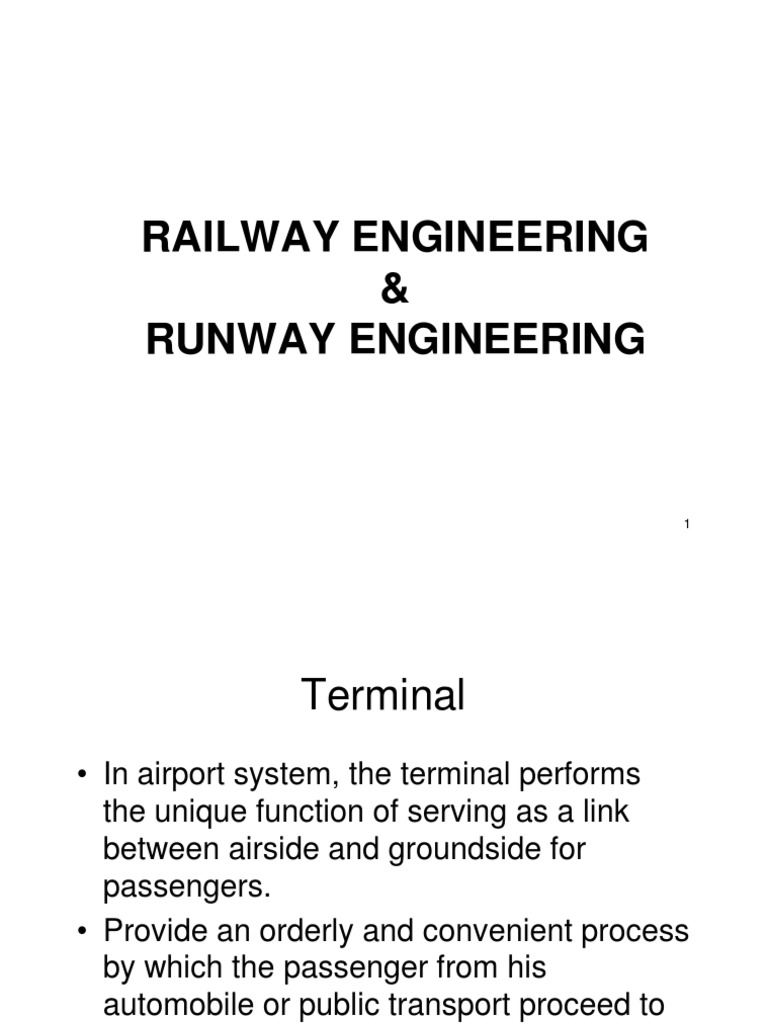 RAILWAY ENGINEERING
&
RUNWAY ENGINEERING

1

Terminal

• In airport system, the terminal performs the unique function of serving as a link between airside and groundside for passengers.
• Provide an orderly and convenient process by which the passenger from his automobile or public transport proceed to